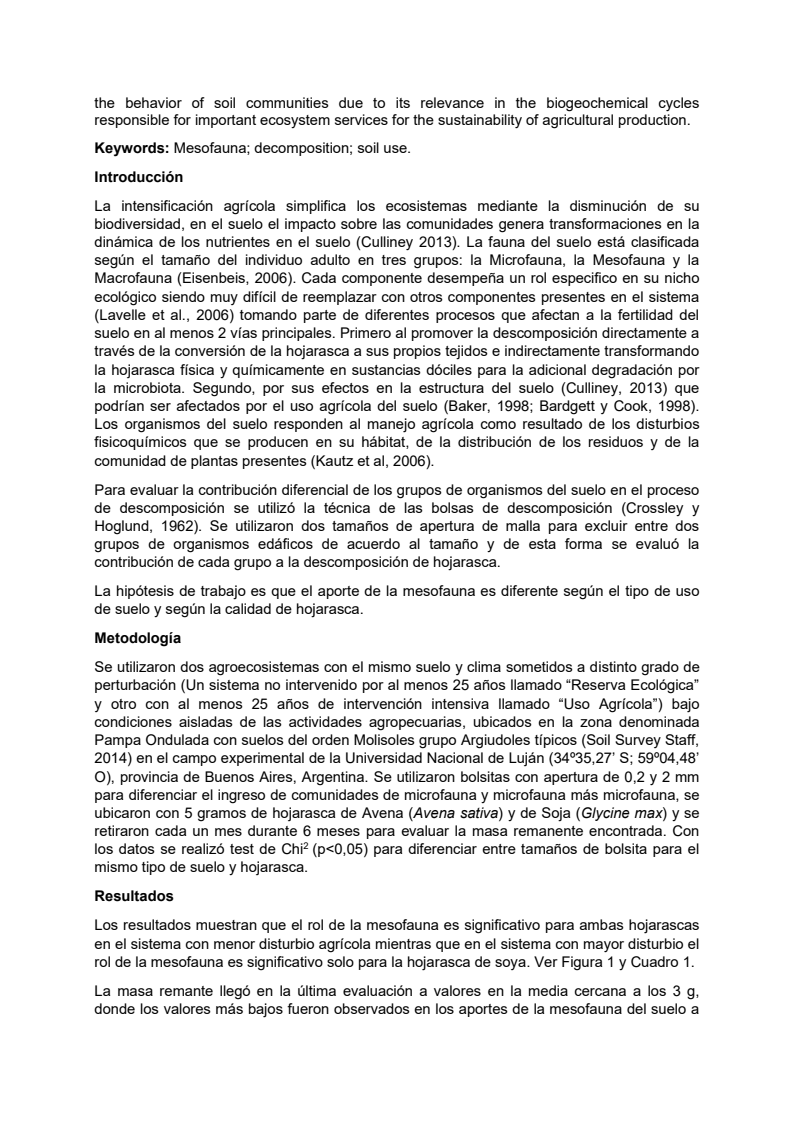 the behavior of soil communities due to its relevance in the biogeochemical cycles responsible for important ecosystem services for the sustainability of agricultural production.

**Keywords:** Mesofauna; decomposition; soil use.

**Introducción**

La intensificación agrícola simplifica los ecosistemas mediante la disminución de su biodiversidad, en el suelo el impacto sobre las comunidades genera transformaciones en la dinámica de los nutrientes en el suelo (Culliney 2013). La fauna del suelo está clasificada según el tamaño del individuo adulto en tres grupos: la Microfauna, la Mesofauna y la Macrofauna (Eisenbeis, 2006). Cada componente desempeña un rol especifico en su nicho ecológico siendo muy difícil de reemplazar con otros componentes presentes en el sistema (Lavelle et al., 2006) tomando parte de diferentes procesos que afectan a la fertilidad del suelo en al menos 2 vías principales. Primero al promover la descomposición directamente a través de la conversión de la hojarasca a sus propios tejidos e indirectamente transformando la hojarasca física y químicamente en sustancias dóciles para la adicional degradación por la microbiota. Segundo, por sus efectos en la estructura del suelo (Culliney, 2013) que podrían ser afectados por el uso agrícola del suelo (Baker, 1998; Bardgett y Cook, 1998). Los organismos del suelo responden al manejo agrícola como resultado de los disturbios fisicoquímicos que se producen en su hábitat, de la distribución de los residuos y de la comunidad de plantas presentes (Kautz et al, 2006).

Para evaluar la contribución diferencial de los grupos de organismos del suelo en el proceso de descomposición se utilizó la técnica de las bolsas de descomposición (Crossley y Hoglund, 1962). Se utilizaron dos tamaños de apertura de malla para excluir entre dos grupos de organismos edáficos de acuerdo al tamaño y de esta forma se evaluó la contribución de cada grupo a la descomposición de hojarasca.

La hipótesis de trabajo es que el aporte de la mesofauna es diferente según el tipo de uso de suelo y según la calidad de hojarasca.

**Metodología**

Se utilizaron dos agroecosistemas con el mismo suelo y clima sometidos a distinto grado de perturbación (Un sistema no intervenido por al menos 25 años llamado “Reserva Ecológica” y otro con al menos 25 años de intervención intensiva llamado “Uso Agrícola”) bajo condiciones aisladas de las actividades agropecuarias, ubicados en la zona denominada Pampa Ondulada con suelos del orden Molisoles grupo Argiudoles típicos (Soil Survey Staff, 2014) en el campo experimental de la Universidad Nacional de Luján (34º35,27’ S; 59º04,48’ O), provincia de Buenos Aires, Argentina. Se utilizaron bolsitas con apertura de 0,2 y 2 mm para diferenciar el ingreso de comunidades de microfauna y microfauna más microfauna, se ubicaron con 5 gramos de hojarasca de Avena (*Avena sativa*) y de Soja (*Glycine max*) y se retiraron cada un mes durante 6 meses para evaluar la masa remanente encontrada. Con los datos se realizó test de Chi$^2$ (p<0,05) para diferenciar entre tamaños de bolsita para el mismo tipo de suelo y hojarasca.

**Resultados**

Los resultados muestran que el rol de la mesofauna es significativo para ambas hojarascas en el sistema con menor disturbio agrícola mientras que en el sistema con mayor disturbio el rol de la mesofauna es significativo solo para la hojarasca de soya. Ver Figura 1 y Cuadro 1.

La masa remante llegó en la última evaluación a valores en la media cercana a los 3 g, donde los valores más bajos fueron observados en los aportes de la mesofauna del suelo a